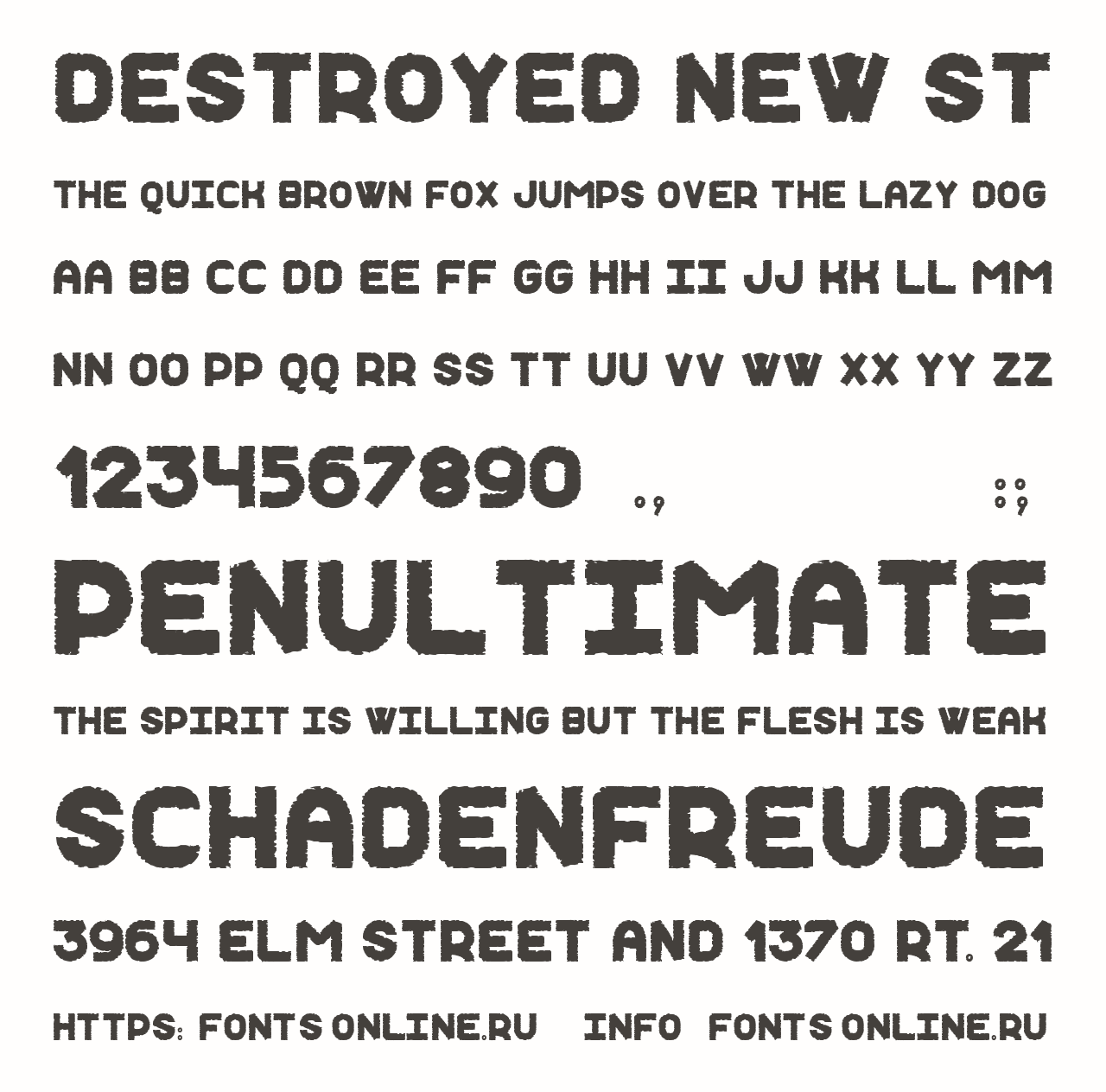 DESTROYED NEW ST

THE QUICK BROWN FOX JUMPS OVER THE LAZY DOG

AA BB CC DD EE FF GG HH II JJ KK LL MM

NN OO PP QQ RR SS TT UU VV WW XX YY ZZ

1234567890 ., :;

PENULTIMATE

THE SPIRIT IS WILLING BUT THE FLESH IS WEAK

SCHADENFREUDE

3964 ELM STREET AND 1370 RT. 21

HTTPS: FONTS ONLINE.RU INFO FONTS ONLINE.RU